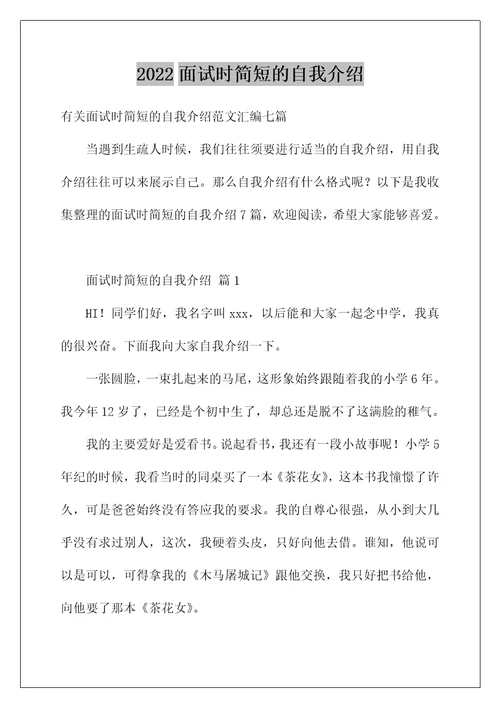 2022 面试时简短的自我介绍

有关面试时简短的自我介绍范文汇编七篇

当遇到生疏人时候，我们往往须要进行适当的自我介绍，用自我介绍往往可以来展示自己。那么自我介绍有什么格式呢？以下是我收集整理的面试时简短的自我介绍 7 篇，欢迎阅读，希望大家能够喜爱。

面试时简短的自我介绍 篇 1

HI！同学们好，我名字叫 xxx，以后能和大家一起念中学，我真的很兴奋。下面我向大家自我介绍一下。

一张圆脸，一束扎起来的马尾，这形象始终跟随着我的小学 6 年。我今年 12 岁了，已经是个初中生了，却总还是脱不了这满脸的稚气。

我的主要爱好是爱看书。说起看书，我还有一段小故事呢！小学 5 年纪的时候，我看当时的同桌买了一本《茶花女》，这本书我憧憬了许久，可是爸爸始终没有答应我的要求。我的自尊心很强，从小到大几乎没有求过别人，这次，我硬着头皮，只好向他去借。谁知，他说可以是可以，可得拿我的《木马屠城记》跟他交换，我只好把书给他，向他要了那本《茶花女》。